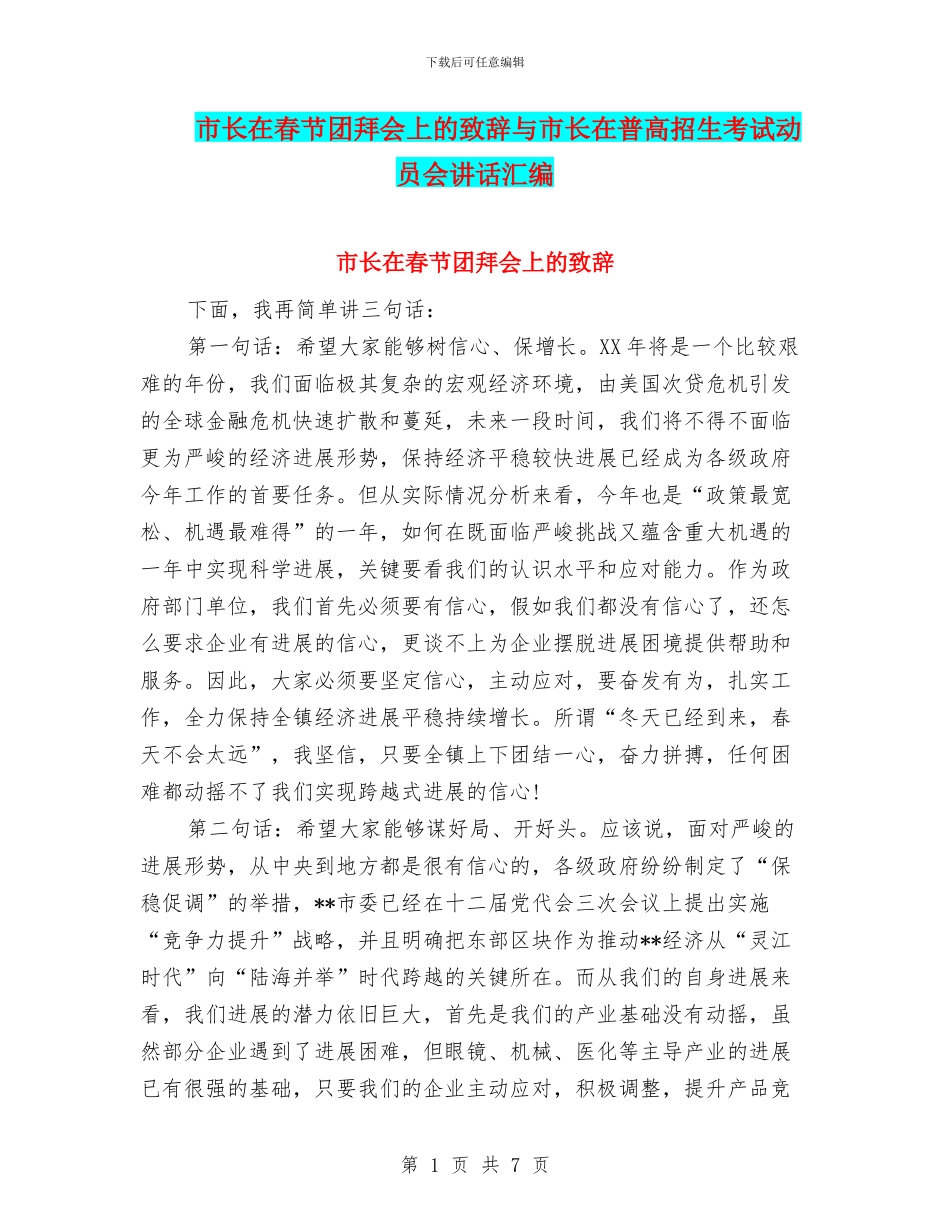 下载后可任意编辑

市长在春节团拜会上的致辞与市长在普高招生考试动员会讲话汇编

市长在春节团拜会上的致辞

下面，我再简单讲三句话：

第一句话：希望大家能够树信心、保增长。XX年将是一个比较艰难的年份，我们面临极其复杂的宏观经济环境，由美国次贷危机引发的全球金融危机快速扩散和蔓延，未来一段时间，我们将不得不面临更为严峻的经济进展形势，保持经济平稳较快进展已经成为各级政府今年工作的首要任务。但从实际情况分析来看，今年也是“政策最宽松、机遇最难得”的一年，如何在既面临严峻挑战又蕴含重大机遇的一年中实现科学进展，关键要看我们的认识水平和应对能力。作为政府部门单位，我们首先必须要有信心，假如我们都没有信心了，还怎么要求企业有进展的信心，更谈不上为企业摆脱进展困境提供帮助和服务。因此，大家必须要坚定信心，主动应对，要奋发有为，扎实工作，全力保持全镇经济进展平稳持续增长。所谓“冬天已经到来，春天不会太远”，我坚信，只要全镇上下团结一心，奋力拼搏，任何困难都动摇不了我们实现跨越式进展的信心!

第二句话：希望大家能够谋好局、开好头。应该说，面对严峻的进展形势，从中央到地方都是很有信心的，各级政府纷纷制定了“保稳促调”的举措，**市委已经在十二届党代会三次会议上提出实施“竞争力提升”战略，并且明确把东部区块作为推动**经济从“灵江时代”向“陆海并举”时代跨越的关键所在。而从我们的自身进展来看，我们进展的潜力依旧巨大，首先是我们的产业基础没有动摇，虽然部分企业遇到了进展困难，但眼镜、机械、医化等主导产业的进展已有很强的基础，只要我们的企业主动应对，积极调整，提升产品竞

第 1 页 共 7 页